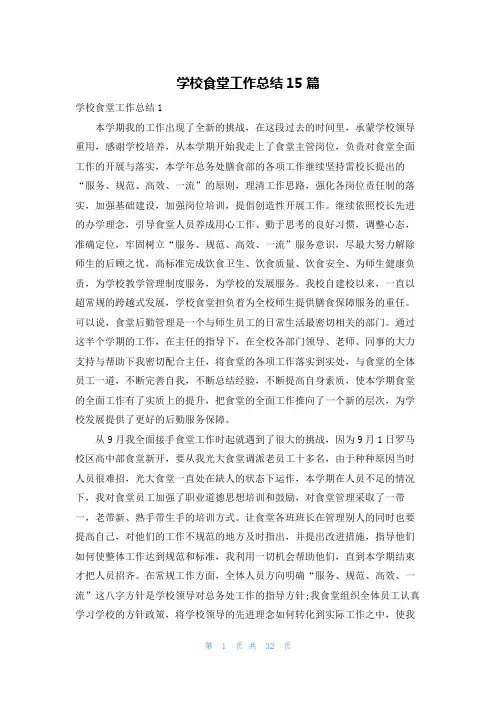 学校食堂工作总结15篇

学校食堂工作总结1

本学期我的工作出现了全新的挑战，在这段过去的时间里，承蒙学校领导重用，感谢学校培养，从本学期开始我走上了食堂主管岗位，负责对食堂全面工作的开展与落实，本学年总务处膳食部的各项工作继续坚持雷校长提出的“服务、规范、高效、一流”的原则，理清工作思路，强化各岗位责任制的落实，加强基础建设，加强岗位培训，提倡创造性开展工作。继续依照校长先进的办学理念，引导食堂人员养成用心工作、勤于思考的良好习惯，调整心态，准确定位，牢固树立“服务、规范、高效、一流”服务意识，尽最大努力解除师生的后顾之忧，高标准完成饮食卫生、饮食质量、饮食安全、为师生健康负责，为学校教学管理制度服务，为学校的发展服务。我校自建校以来，一直以超常规的跨越式发展，学校食堂担负着为全校师生提供膳食保障服务的重任。可以说，食堂后勤管理是一个与师生员工的日常生活最密切相关的部门。通过这半个学期的工作，在主任的指导下，在全校各部门领导、老师、同事的大力支持与帮助下我密切配合主任，将食堂的各项工作落实到实处，与食堂的全体员工一道，不断完善自我，不断总结经验，不断提高自身素质，使本学期食堂的全面工作有了实质上的提升，把食堂的全面工作推向了一个新的层次，为学校发展提供了更好的后勤服务保障。

从9月我全面接手食堂工作时起就遇到了很大的挑战，因为9月1日罗马校区高中部食堂新开，要从我光大食堂调派老员工十多名，由于种种原因当时人员很难招，光大食堂一直处在缺人的状态下运作，本学期在人员不足的情况下，我对食堂员工加强了职业道德思想培训和鼓励，对食堂管理采取了一带一，老带新、熟手带生手的培训方式。让食堂各班班长在管理别人的同时也要提高自己，对他们的工作不规范的地方及时指出，并提出改进措施，指导他们如何使整体工作达到规范和标准，我利用一切机会帮助他们，直到本学期结束才把人员招齐。在常规工作方面，全体人员方向明确“服务、规范、高效、一流”这八字方针是学校领导对总务处工作的指导方针；我食堂组织全体员工认真学习学校的方针政策，将学校领导的先进理念如何转化到实际工作之中，使我

第 1 页 共 32 页